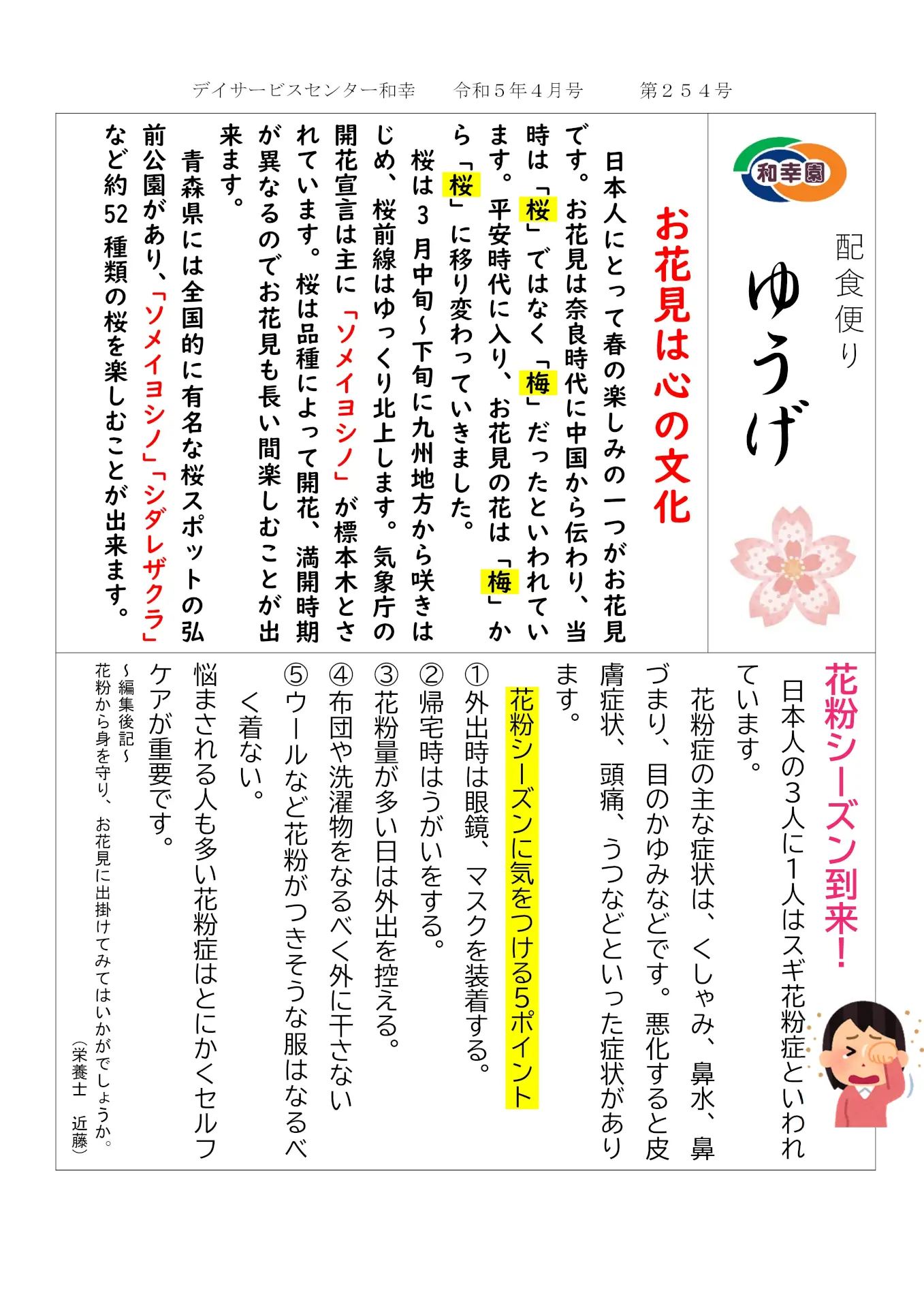 デイサービスセンター和幸　令和５年４月号　第２５４号

和幸園

配食便り
ゆうげ

お花見は心の文化

日本人にとって春の楽しみの一つがお花見です。お花見は奈良時代に中国から伝わり、当時は「桜」ではなく「梅」だったといわれています。平安時代に入り、お花見の花は「梅」から「桜」に移り変わっていきました。

桜は３月中旬～下旬に九州地方から咲きはじめ、桜前線はゆっくり北上します。気象庁の開花宣言は主に「ソメイヨシノ」が標本木とされています。桜は品種によって開花、満開時期が異なるのでお花見も長い間楽しむことが出来ます。

青森県には全国的に有名な桜スポットの弘前公園があり、「ソメイヨシノ」「シダレザクラ」など約52種類の桜を楽しむことが出来ます。

花粉シーズン到来！

日本人の3人に1人はスギ花粉症といわれています。

花粉症の主な症状は、くしゃみ、鼻水、鼻づまり、目のかゆみなどです。悪化すると皮膚症状、頭痛、うつなどといった症状があります。

花粉シーズンに気をつける5ポイント
①外出時は眼鏡、マスクを装着する。
②帰宅時はうがいをする。
③花粉量が多い日は外出を控える。
④布団や洗濯物をなるべく外に干さない
⑤ウールなど花粉がつきそうな服はなるべく着ない。

悩まされる人も多い花粉症はとにかくセルフケアが重要です。

～編集後記～
花粉から身を守り、お花見に出掛けてみてはいかがでしょうか。
（栄養士　近藤）